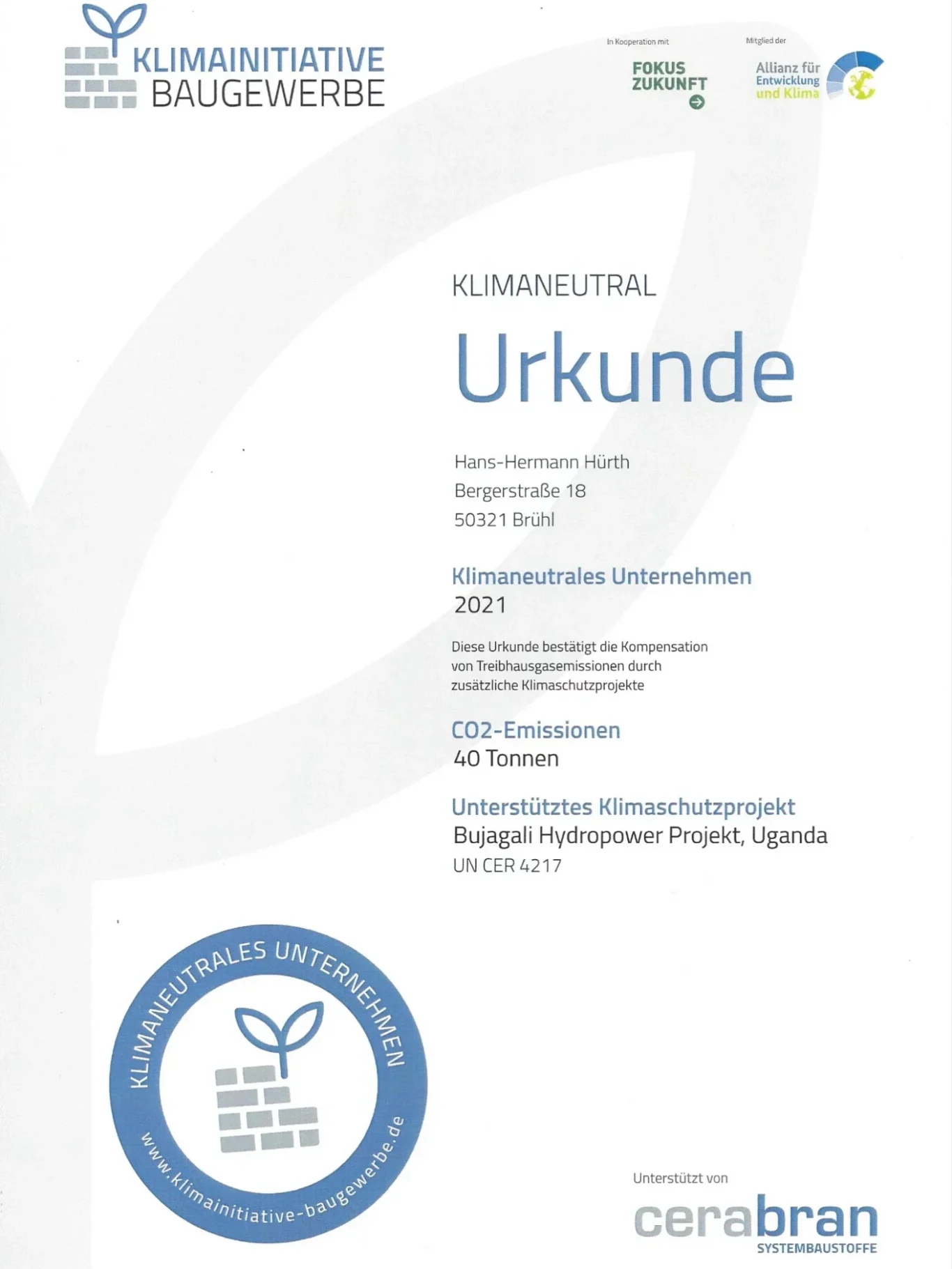 KLIMAINITIATIVE BAUGEWERBE

In Kooperation mit
FOKUS ZUKUNFT

Mitglied der
Allianz für Entwicklung und Klima

KLIMANEUTRAL

Urkunde

Hans-Hermann Hürth
Bergerstraße 18
50321 Brühl

Klimaneutrales Unternehmen
2021

Diese Urkunde bestätigt die Kompensation von Treibhausgasemissionen durch zusätzliche Klimaschutzprojekte

CO2-Emissionen
40 Tonnen

Unterstütztes Klimaschutzprojekt
Bujagali Hydropower Projekt, Uganda
UN CER 4217

KLIMANEUTRALES UNTERNEHMEN
www.klimainitiative-baugewerbe.de

Unterstützt von
cerabran
SYSTEMBAUSTOFFE